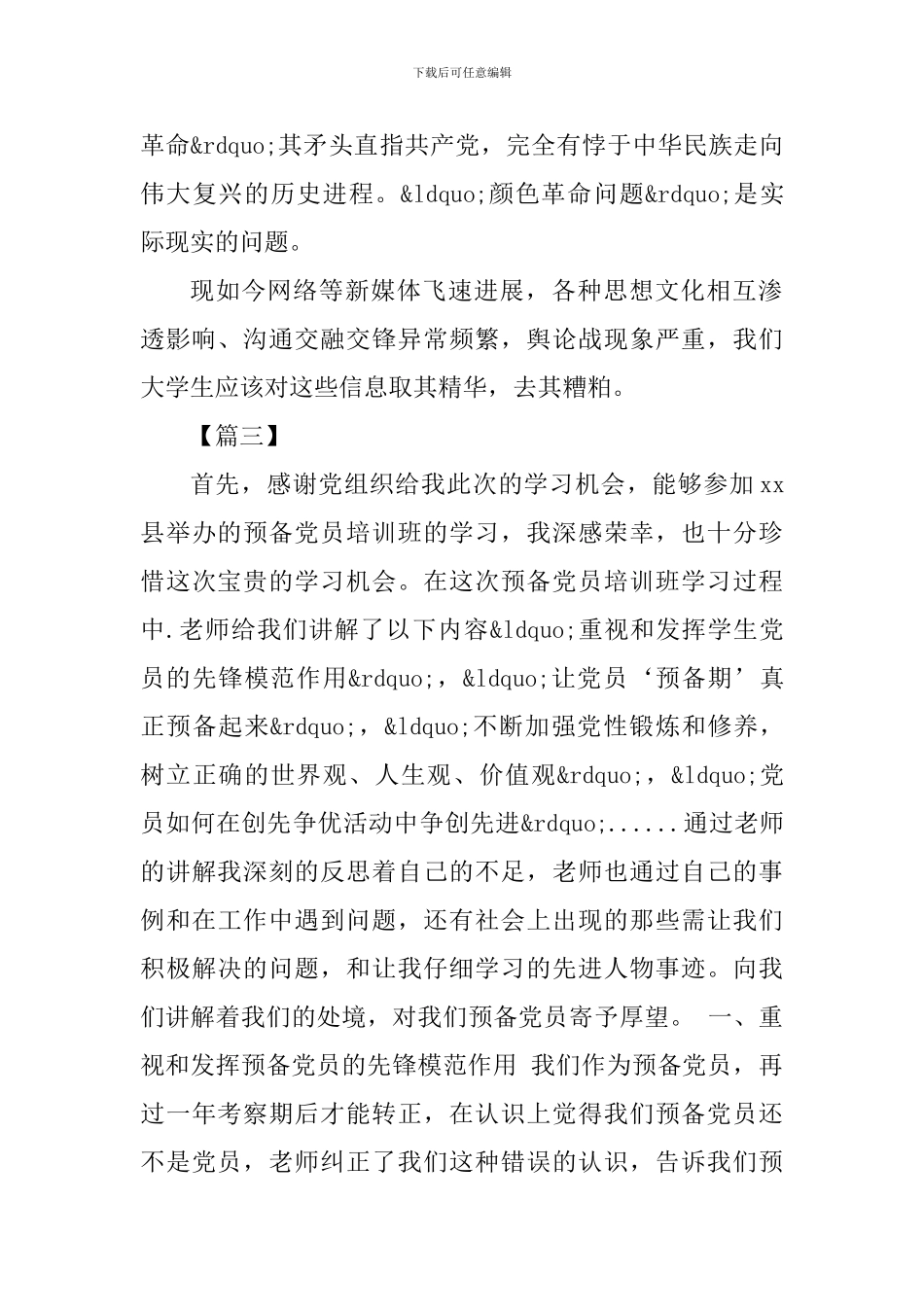 下载后可任意编辑

革命&rdquo;其矛头直指共产党，完全有悖于中华民族走向伟大复兴的历史进程。&ldquo;颜色革命问题&rdquo;是实际现实的问题。

现如今网络等新媒体飞速进展，各种思想文化相互渗透影响、沟通交融交锋异常频繁，舆论战现象严重，我们大学生应该对这些信息取其精华，去其糟粕。

【篇三】

首先，感谢党组织给我此次的学习机会，能够参加xx县举办的预备党员培训班的学习，我深感荣幸，也十分珍惜这次宝贵的学习机会。在这次预备党员培训班学习过程中.老师给我们讲解了以下内容&ldquo;重视和发挥学生党员的先锋模范作用&rdquo;，&ldquo;让党员‘预备期’真正预备起来&rdquo;，&ldquo;不断加强党性锻炼和修养，树立正确的世界观、人生观、价值观&rdquo;，&ldquo;党员如何在创先争优活动中争创先进&rdquo;......通过老师的讲解我深刻的反思着自己的不足，老师也通过自己的事例和在工作中遇到问题，还有社会上出现的那些需让我们积极解决的问题，和让我仔细学习的先进人物事迹。向我们讲解着我们的处境，对我们预备党员寄予厚望。 一、重视和发挥预备党员的先锋模范作用 我们作为预备党员，再过一年考察期后才能转正，在认识上觉得我们预备党员还不是党员，老师纠正了我们这种错误的认识，告诉我们预